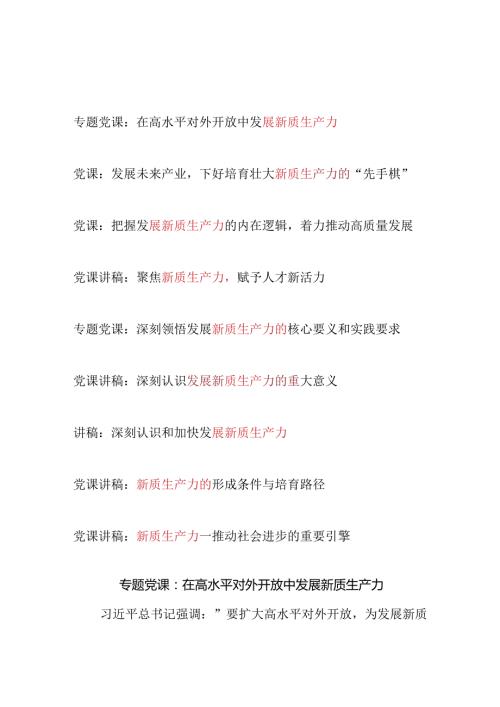 专题党课：在高水平对外开放中发展新质生产力

党课：发展未来产业，下好培育壮大新质生产力的“先手棋”

党课：把握发展新质生产力的内在逻辑，着力推动高质量发展

党课讲稿：聚焦新质生产力，赋予人才新活力

专题党课：深刻领悟发展新质生产力的核心要义和实践要求

党课讲稿：深刻认识发展新质生产力的重大意义

讲稿：深刻认识和加快发展新质生产力

党课讲稿：新质生产力的形成条件与培育路径

党课讲稿：新质生产力一推动社会进步的重要引擎

专题党课：在高水平对外开放中发展新质生产力

习近平总书记强调：”要扩大高水平对外开放，为发展新质